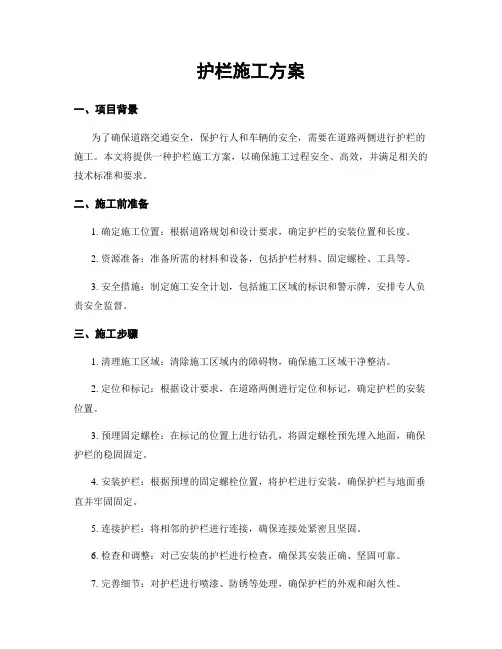 护栏施工方案

一、项目背景

为了确保道路交通安全，保护行人和车辆的安全，需要在道路两侧进行护栏的施工。本文将提供一种护栏施工方案，以确保施工过程安全、高效，并满足相关的技术标准和要求。

二、施工前准备

1. 确定施工位置：根据道路规划和设计要求，确定护栏的安装位置和长度。

2. 资源准备：准备所需的材料和设备，包括护栏材料、固定螺栓、工具等。

3. 安全措施：制定施工安全计划，包括施工区域的标识和警示牌，安排专人负责安全监督。

三、施工步骤

1. 清理施工区域：清除施工区域内的障碍物，确保施工区域干净整洁。

2. 定位和标记：根据设计要求，在道路两侧进行定位和标记，确定护栏的安装位置。

3. 预埋固定螺栓：在标记的位置上进行钻孔，将固定螺栓预先埋入地面，确保护栏的稳固固定。

4. 安装护栏：根据预埋的固定螺栓位置，将护栏进行安装，确保护栏与地面垂直并牢固固定。

5. 连接护栏：将相邻的护栏进行连接，确保连接处紧密且坚固。

6. 检查和调整：对已安装的护栏进行检查，确保其安装正确、坚固可靠。

7. 完善细节：对护栏进行喷漆、防锈等处理，确保护栏的外观和耐久性。